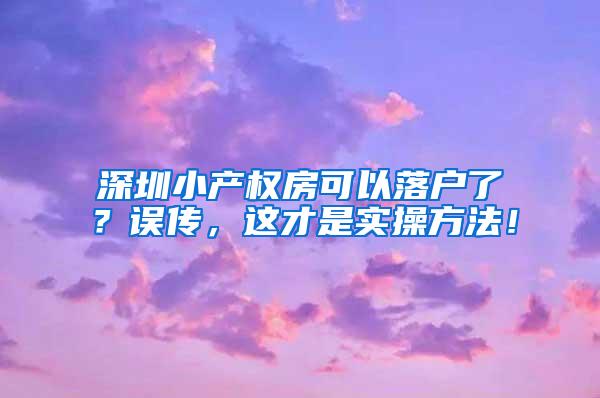 深圳小产权房可以落户了？误传，这才是实操方法！